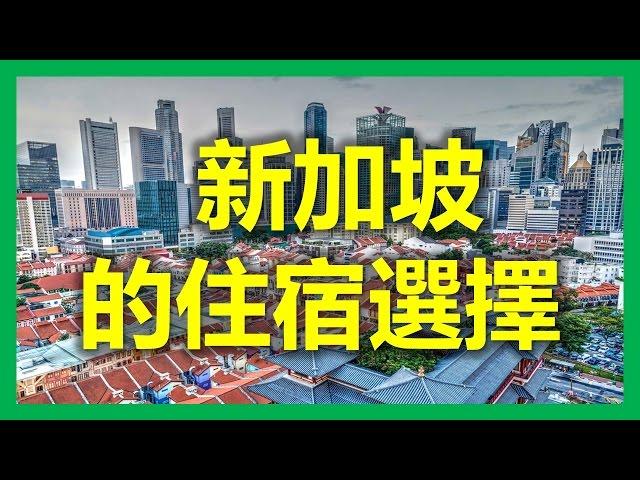 新加坡
的住宿選擇